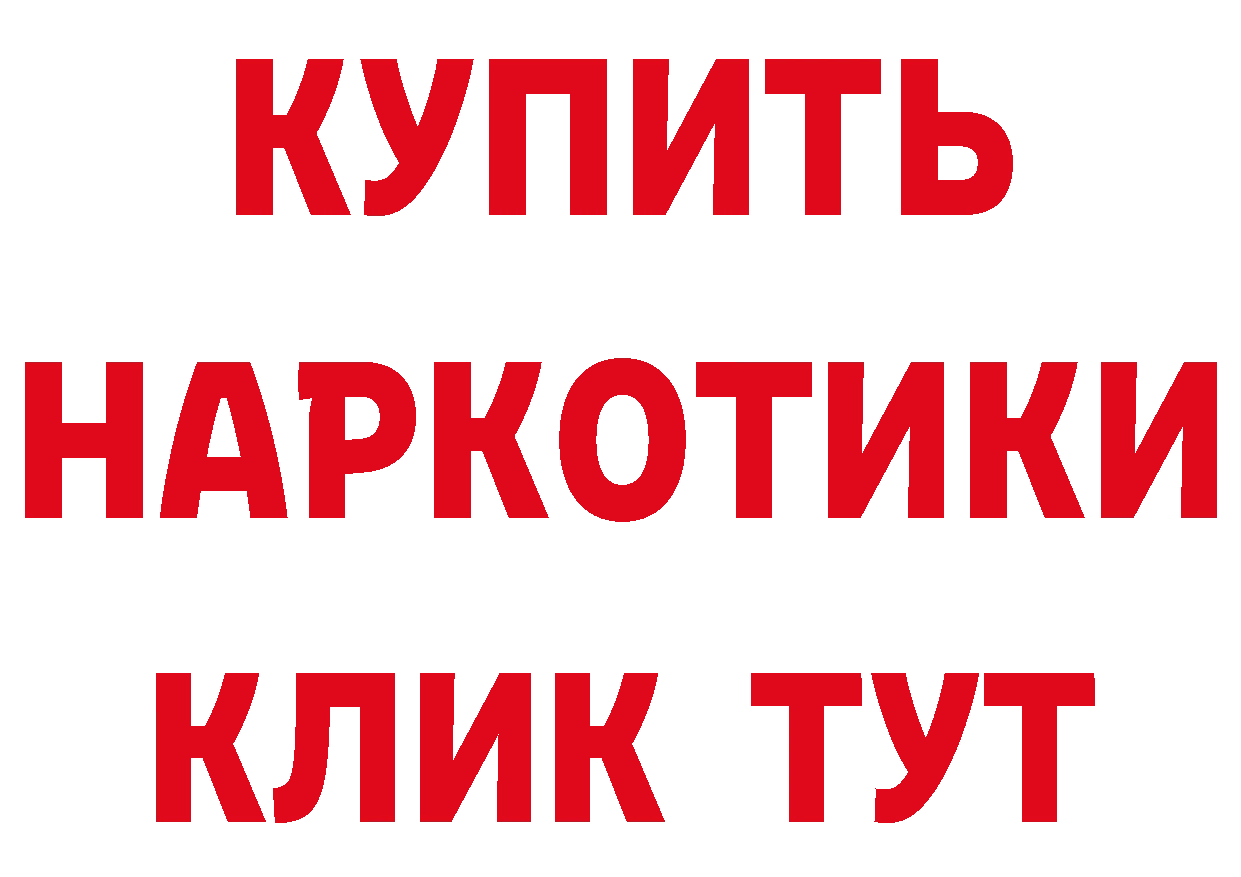 КУПИТЬ НАРКОТИКИ КЛИК ТУТ